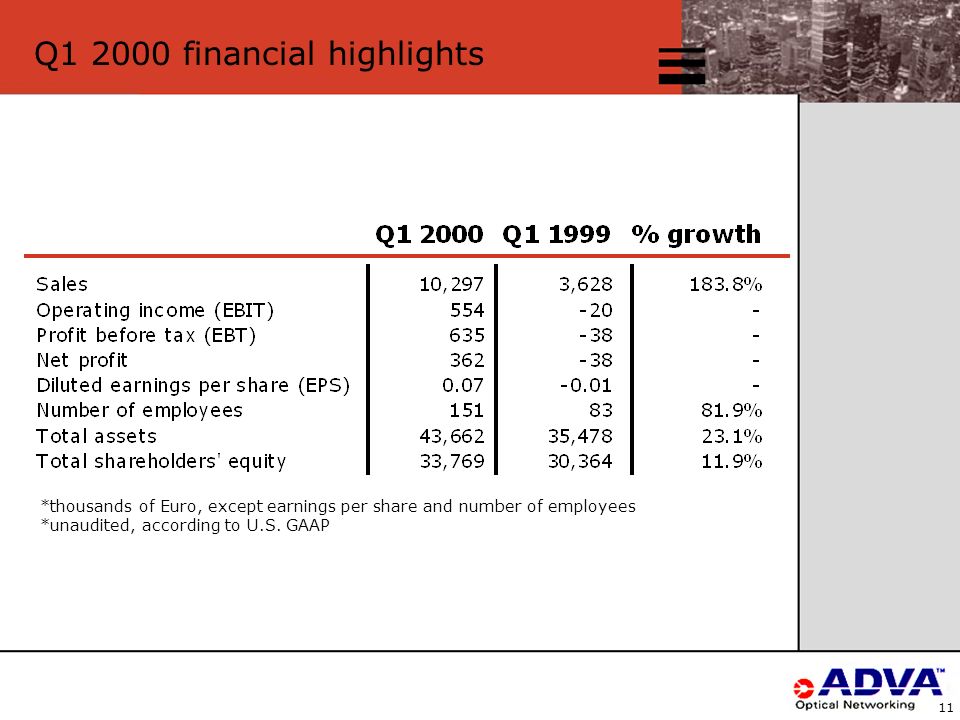 Q1 2000 financial highlights

| | Q1 2000 | Q1 1999 | % growth |
|---|---|---|---|
| Sales | 10,297 | 3,628 | 183.8% |
| Operating income (EBIT) | 554 | -20 | - |
| Profit before tax (EBT) | 635 | -38 | - |
| Net profit | 362 | -38 | - |
| Diluted earnings per share (EPS) | 0.07 | -0.01 | - |
| Number of employees | 151 | 83 | 81.9% |
| Total assets | 43,662 | 35,478 | 23.1% |
| Total shareholders' equity | 33,769 | 30,364 | 11.9% |

*thousands of Euro, except earnings per share and number of employees
*unaudited, according to U.S. GAAP

ADVA™
Optical Networking

11